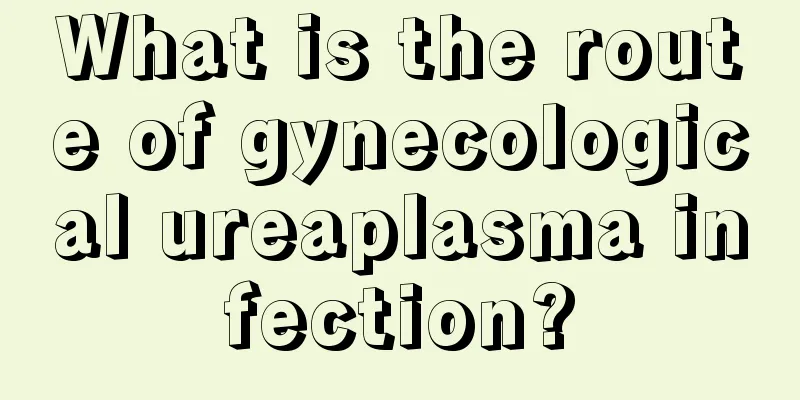 What is the route of gynecological ureaplasma infection?